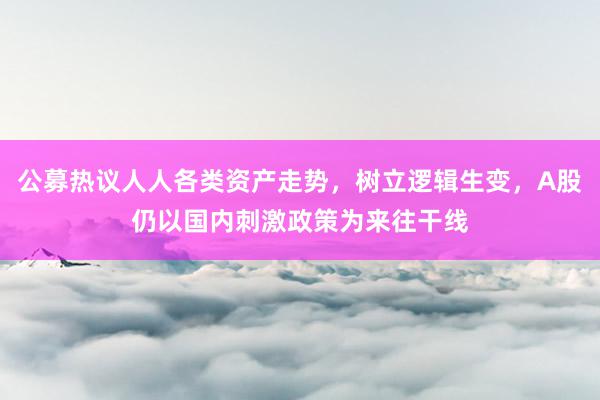 公募热议人人各类资产走势，树立逻辑生变，A股仍以国内刺激政策为来往干线